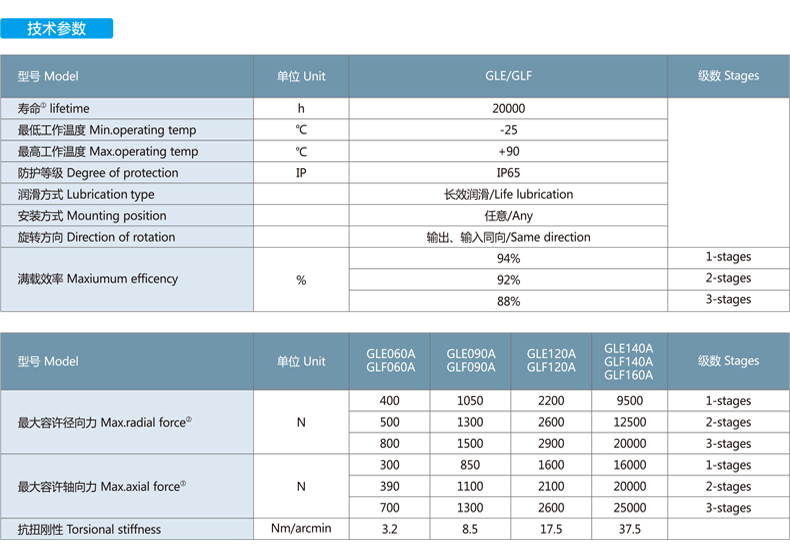 技术参数

| 型号 Model | 单位 Unit | GLE/GLF | 级数 Stages |
|---|---|---|---|
| 寿命$^{①}$ lifetime | h | 20000 | |
| 最低工作温度 Min.operating temp | ℃ | -25 | |
| 最高工作温度 Max.operating temp | ℃ | +90 | |
| 防护等级 Degree of protection | IP | IP65 | |
| 润滑方式 Lubrication type | | 长效润滑/Life lubrication | |
| 安装方式 Mounting position | | 任意/Any | |
| 旋转方向 Direction of rotation | | 输出、输入同向/Same direction | |
| 满载效率 Maxiumum efficency | % | 94% | 1-stages |
| | | 92% | 2-stages |
| | | 88% | 3-stages |

| 型号 Model | 单位 Unit | GLE060A GLF060A | GLE090A GLF090A | GLE120A GLF120A | GLE140A GLF140A GLF160A | 级数 Stages |
|---|---|---|---|---|---|---|
| 最大容许径向力 Max.radial force$^{②}$ | N | 400 | 1050 | 2200 | 9500 | 1-stages |
| | | 500 | 1300 | 2600 | 12500 | 2-stages |
| | | 800 | 1500 | 2900 | 20000 | 3-stages |
| 最大容许轴向力 Max.axial force$^{③}$ | N | 300 | 850 | 1600 | 16000 | 1-stages |
| | | 390 | 1100 | 2100 | 20000 | 2-stages |
| | | 700 | 1300 | 2600 | 25000 | 3-stages |
| 抗扭刚性 Torsional stiffness | Nm/arcmin | 3.2 | 8.5 | 17.5 | 37.5 | |